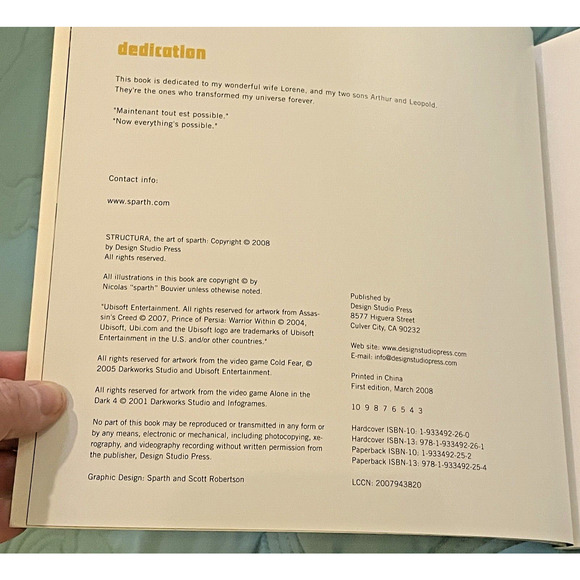 dedication

This book is dedicated to my wonderful wife Lorene, and my two sons Arthur and Leopold. They're the ones who transformed my universe forever.

"Maintenant tout est possible."
"Now everything's possible."

Contact info:

www.sparth.com

STRUCTURA, the art of sparth: Copyright © 2008 by Design Studio Press
All rights reserved.

All illustrations in this book are copyright © by Nicolas "sparth" Bouvier unless othewise noted.

"Ubisoft Entertainment. All rights reserved for artwork from Assassin's Creed © 2007, Prince of Persia: Warrior Within © 2004, Ubisoft, Ubi.com and the Ubisoft logo are trademarks of Ubisoft Entertainment in the U.S. and/or other countries."

All rights reserved for artwork from the video game Cold Fear, © 2005 Darkworks Studio and Ubisoft Entertainment.

All rights reserved for artwork from the video game Alone in the Dark 4 © 2001 Darkworks Studio and Infogrames.

No part of this book may be reproduced or transmitted in any form or by any means, electronic or mechanical, including photocopying, xerography, and videography recording without written permission from the publisher, Design Studio Press.

Graphic Design: Sparth and Scott Robertson

Published by
Design Studio Press
8577 Higuera Street
Culver City, CA 90232

Web site: www.designstudiopress.com
E-mail: info@designstudiopress.com

Printed in China
First edition, March 2008

10 9 8 7 6 5 4 3

Hardcover ISBN-10: 1-933492-26-0
Hardcover ISBN-13: 978-1-933492-26-1
Paperback ISBN-10: 1-933492-25-2
Paperback ISBN-13: 978-1-933492-25-4

LCCN: 2007943820